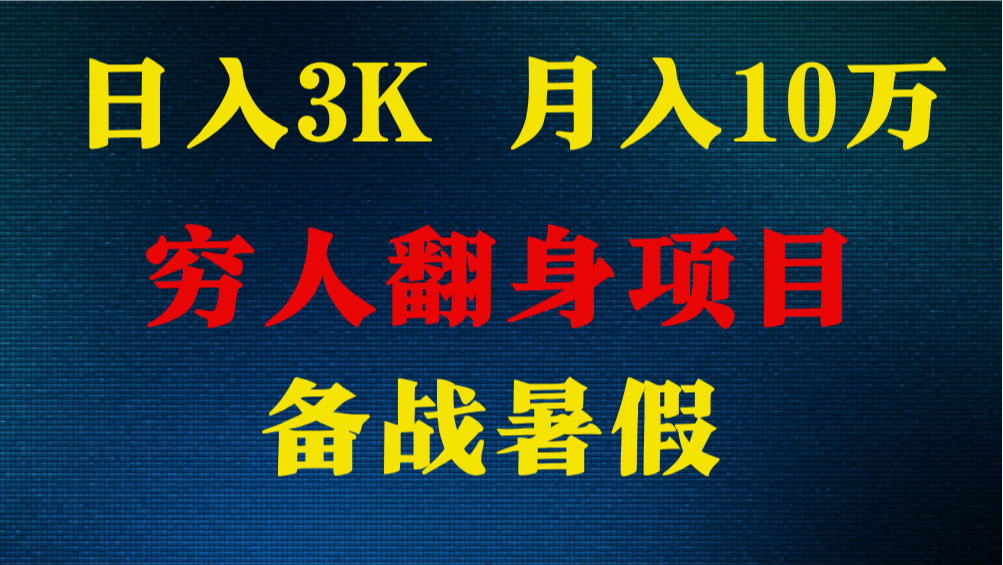 日入3K 月入10万

穷人翻身项目

备战暑假